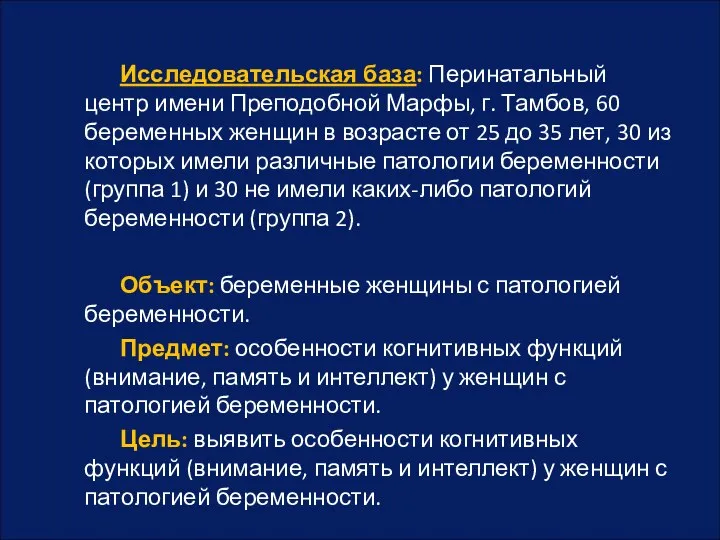 Исследовательская база: Перинатальный центр имени Преподобной Марфы, г. Тамбов, 60 беременных женщин в возрасте от 25 до 35 лет, 30 из которых имели различные патологии беременности (группа 1) и 30 не имели каких-либо патологий беременности (группа 2).

Объект: беременные женщины с патологией беременности.

Предмет: особенности когнитивных функций (внимание, память и интеллект) у женщин с патологией беременности.

Цель: выявить особенности когнитивных функций (внимание, память и интеллект) у женщин с патологией беременности.